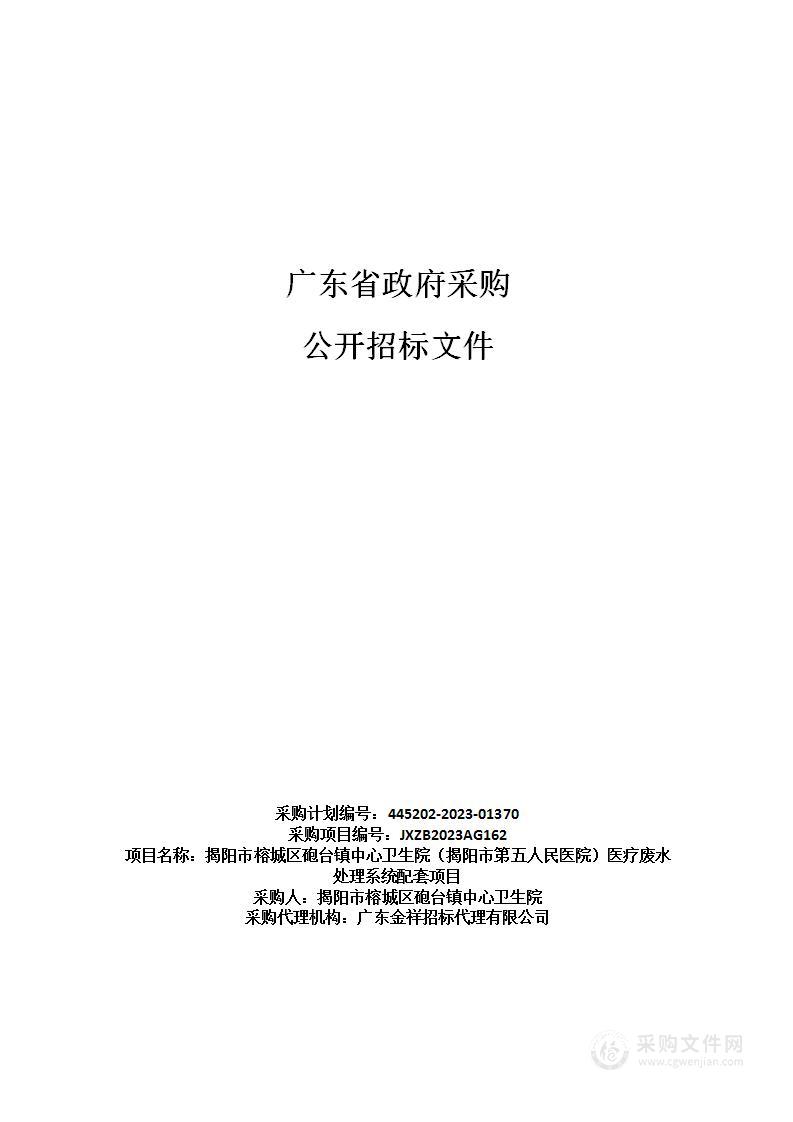 广东省政府采购

公开招标文件

采购计划编号：445202-2023-01370
采购项目编号：JXZB2023AG162
项目名称：揭阳市榕城区砲台镇中心卫生院（揭阳市第五人民医院）医疗废水处理系统配套项目
采购人：揭阳市榕城区砲台镇中心卫生院
采购代理机构：广东金祥招标代理有限公司

采购文件网
www.cgwenjian.com